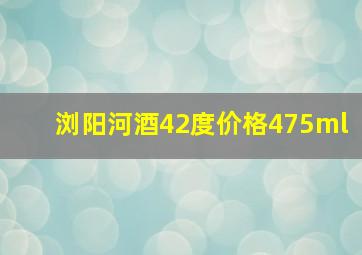 浏阳河酒42度价格475ml